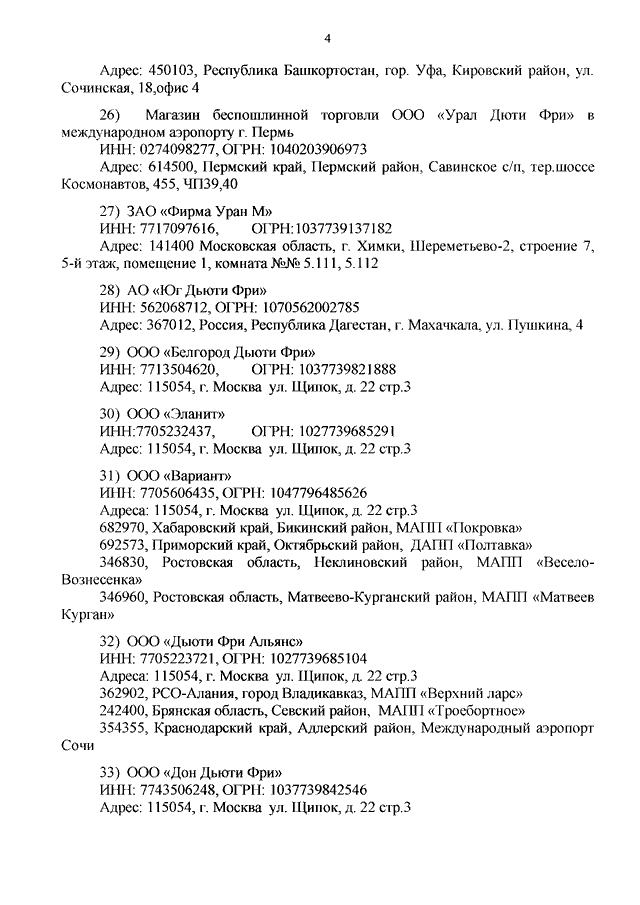 4

Адрес: 450103, Республика Башкортостан, гор. Уфа, Кировский район, ул. Сочинская, 18,офис 4

26) Магазин беспошлинной торговли ООО «Урал Дюти Фри» в международном аэропорту г. Пермь
ИНН: 0274098277, ОГРН: 1040203906973
Адрес: 614500, Пермский край, Пермский район, Савинское с/п, тер.шоссе Космонавтов, 455, ЧП39,40

27) ЗАО «Фирма Уран М»
ИНН: 7717097616, ОГРН:1037739137182
Адрес: 141400 Московская область, г. Химки, Шереметьево-2, строение 7, 5-й этаж, помещение 1, комната №№ 5.111, 5.112

28) АО «Юг Дьюти Фри»
ИНН: 562068712, ОГРН: 1070562002785
Адрес: 367012, Россия, Республика Дагестан, г. Махачкала, ул. Пушкина, 4

29) ООО «Белгород Дьюти Фри»
ИНН: 7713504620, ОГРН: 1037739821888
Адрес: 115054, г. Москва ул. Щипок, д. 22 стр.3

30) ООО «Эланит»
ИНН:7705232437, ОГРН: 1027739685291
Адрес: 115054, г. Москва ул. Щипок, д. 22 стр.3

31) ООО «Вариант»
ИНН: 7705606435, ОГРН: 1047796485626
Адреса: 115054, г. Москва ул. Щипок, д. 22 стр.3
682970, Хабаровский край, Бикинский район, МАПП «Покровка»
692573, Приморский край, Октябрьский район, ДАПП «Полтавка»
346830, Ростовская область, Неклиновский район, МАПП «Весело-Вознесенка»
346960, Ростовская область, Матвеево-Курганский район, МАПП «Матвеев Курган»

32) ООО «Дьюти Фри Альянс»
ИНН: 7705223721, ОГРН: 1027739685104
Адреса: 115054, г. Москва ул. Щипок, д. 22 стр.3
362902, РСО-Алания, город Владикавказ, МАПП «Верхний ларс»
242400, Брянская область, Севский район, МАПП «Троебортное»
354355, Краснодарский край, Адлерский район, Международный аэропорт Сочи

33) ООО «Дон Дьюти Фри»
ИНН: 7743506248, ОГРН: 1037739842546
Адрес: 115054, г. Москва ул. Щипок, д. 22 стр.3